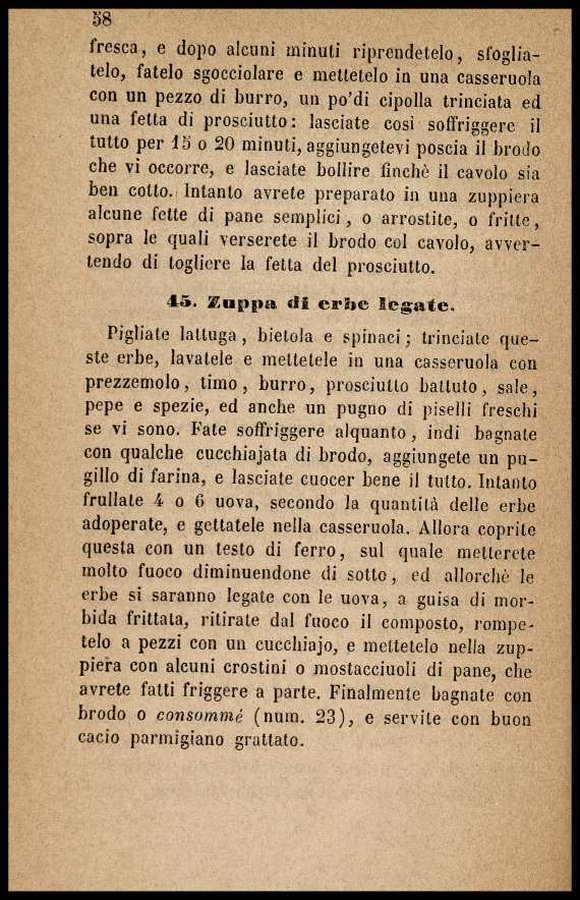 58

fresca, e dopo alcuni minuti riprendetelo, sfogliatelo, fatelo sgocciolare e mettetelo in una casseruola con un pezzo di burro, un po'di cipolla trinciata ed una fetta di prosciutto: lasciate così soffriggere il tutto per 15 o 20 minuti, aggiungetevi poscia il brodo che vi occorre, e lasciate bollire finchè il cavolo sia ben cotto. Intanto avrete preparato in una zuppiera alcune fette di pane semplici, o arrostite, o fritte, sopra le quali verserete il brodo col cavolo, avvertendo di togliere la fetta del prosciutto.

45. Zuppa di erbe legate.

Pigliate lattuga, bietola e spinaci; trinciate queste erbe, lavatele e mettetele in una casseruola con prezzemolo, timo, burro, prosciutto battuto, sale, pepe e spezie, ed anche un pugno di piselli freschi se vi sono. Fate soffriggere alquanto, indi bagnate con qualche cucchiajata di brodo, aggiungete un pugillo di farina, e lasciate cuocer bene il tutto. Intanto frullate 4 o 6 uova, secondo la quantità delle erbe adoperate, e gettatele nella casseruola. Allora coprite questa con un testo di ferro, sul quale metterete molto fuoco diminuendone di sotto, ed allorchè le erbe si saranno legate con le uova, a guisa di morbida frittata, ritirate dal fuoco il composto, rompetelo a pezzi con un cucchiajo, e mettetelo nella zuppiera con alcuni crostini o mostacciuoli di pane, che avrete fatti friggere a parte. Finalmente bagnate con brodo o consommé (num. 23), e servite con buon cacio parmigiano grattato.